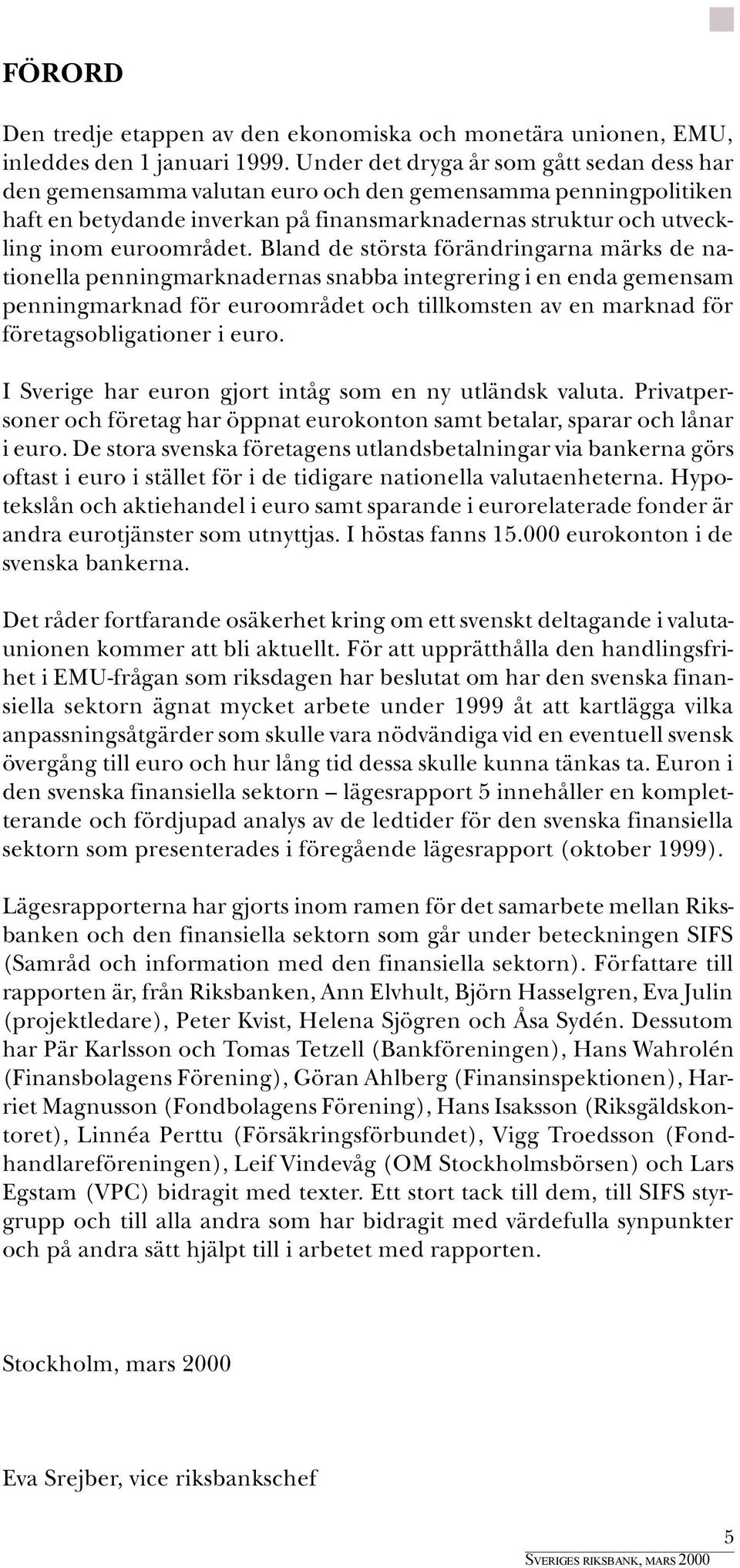 FÖRORD

Den tredje etappen av den ekonomiska och monetära unionen, EMU, inleddes den 1 januari 1999. Under det dryga år som gått sedan dess har den gemensamma valutan euro och den gemensamma penningpolitiken haft en betydande inverkan på finansmarknadernas struktur och utveckling inom euroområdet. Bland de största förändringarna märks de nationella penningmarknadernas snabba integrering i en enda gemensam penningmarknad för euroområdet och tillkomsten av en marknad för företagsobligationer i euro.

I Sverige har euron gjort intåg som en ny utländsk valuta. Privatpersoner och företag har öppnat eurokonton samt betalar, sparar och lånar i euro. De stora svenska företagens utlandsbetalningar via bankerna görs oftast i euro i stället för i de tidigare nationella valutaenheterna. Hypotekslån och aktiehandel i euro samt sparande i eurorelaterade fonder är andra eurotjänster som utnyttjas. I höstas fanns 15.000 eurokonton i de svenska bankerna.

Det råder fortfarande osäkerhet kring om ett svenskt deltagande i valutaunionen kommer att bli aktuellt. För att upprätthålla den handlingsfrihet i EMU-frågan som riksdagen har beslutat om har den svenska finansiella sektorn ägnat mycket arbete under 1999 åt att kartlägga vilka anpassningsåtgärder som skulle vara nödvändiga vid en eventuell svensk övergång till euro och hur lång tid dessa skulle kunna tänkas ta. Euron i den svenska finansiella sektorn – lägesrapport 5 innehåller en kompletterande och fördjupad analys av de ledtider för den svenska finansiella sektorn som presenterades i föregående lägesrapport (oktober 1999).

Lägesrapporterna har gjorts inom ramen för det samarbete mellan Riksbanken och den finansiella sektorn som går under beteckningen SIFS (Samråd och information med den finansiella sektorn). Författare till rapporten är, från Riksbanken, Ann Elvhult, Björn Hasselgren, Eva Julin (projektledare), Peter Kvist, Helena Sjögren och Åsa Sydén. Dessutom har Pär Karlsson och Tomas Tetzell (Bankföreningen), Hans Wahrolén (Finansbolagens Förening), Göran Ahlberg (Finansinspektionen), Harriet Magnusson (Fondbolagens Förening), Hans Isaksson (Riksgäldskontoret), Linnéa Perttu (Försäkringsförbundet), Vigg Troedsson (Fondhandlareföreningen), Leif Vindevåg (OM Stockholmsbörsen) och Lars Egstam (VPC) bidragit med texter. Ett stort tack till dem, till SIFS styrgrupp och till alla andra som har bidragit med värdefulla synpunkter och på andra sätt hjälpt till i arbetet med rapporten.

Stockholm, mars 2000

Eva Srejber, vice riksbankschef

5
SVERIGES RIKSBANK, MARS 2000